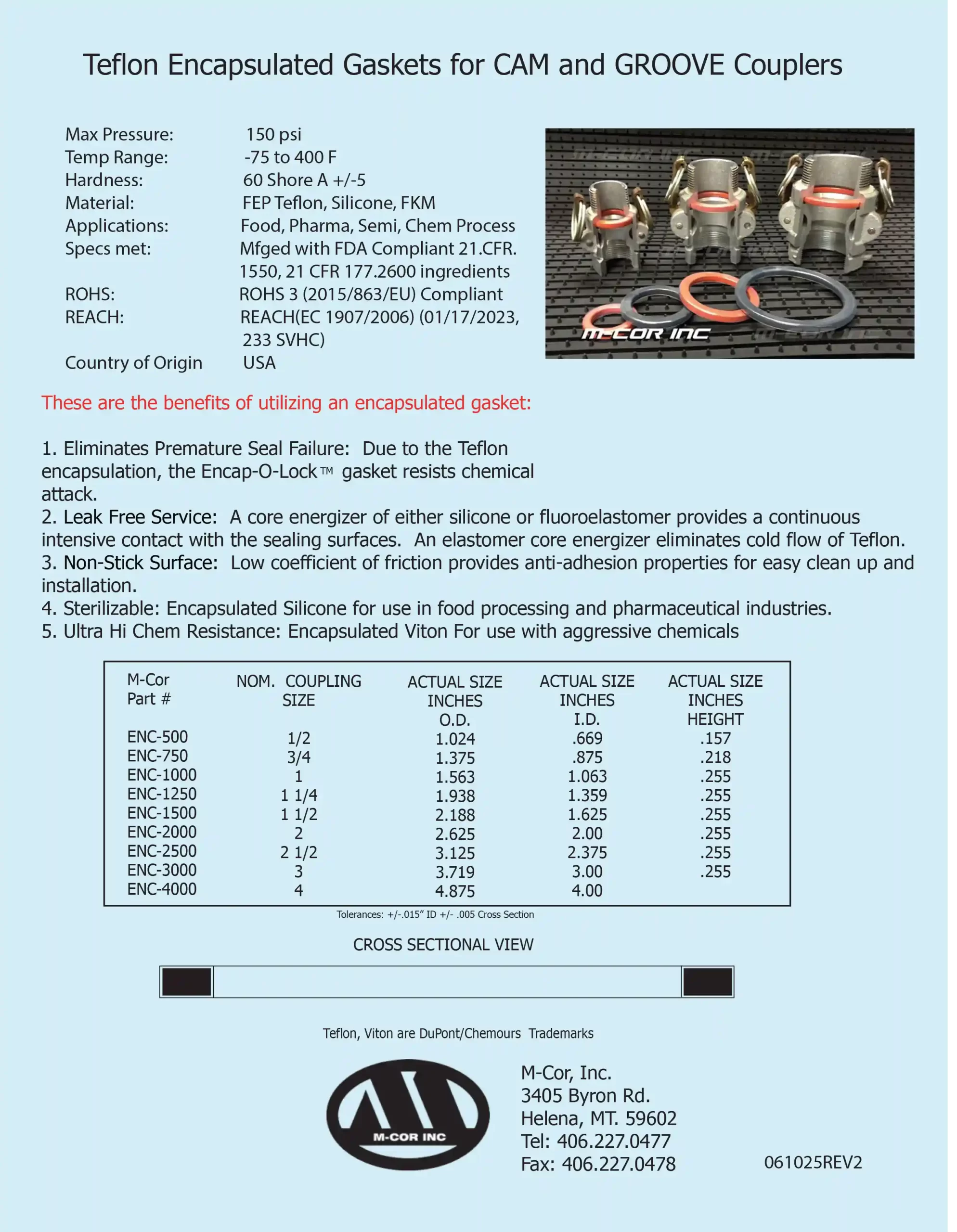 Teflon Encapsulated Gaskets for CAM and GROOVE Couplers

Max Pressure: 150 psi
Temp Range: -75 to 400 F
Hardness: 60 Shore A +/-5
Material: FEP Teflon, Silicone, FKM
Applications: Food, Pharma, Semi, Chem Process
Specs met: Mfged with FDA Compliant 21.CFR. 1550, 21 CFR 177.2600 ingredients
ROHS: ROHS 3 (2015/863/EU) Compliant
REACH: REACH(EC 1907/2006) (01/17/2023, 233 SVHC)
Country of Origin USA

M-COR INC

These are the benefits of utilizing an encapsulated gasket:

1. Eliminates Premature Seal Failure: Due to the Teflon encapsulation, the Encap-O-Lock™ gasket resists chemical attack.
2. Leak Free Service: A core energizer of either silicone or fluoroelastomer provides a continuous intensive contact with the sealing surfaces. An elastomer core energizer eliminates cold flow of Teflon.
3. Non-Stick Surface: Low coefficient of friction provides anti-adhesion properties for easy clean up and installation.
4. Sterilizable: Encapsulated Silicone for use in food processing and pharmaceutical industries.
5. Ultra Hi Chem Resistance: Encapsulated Viton For use with aggressive chemicals

| M-Cor Part # | NOM. COUPLING SIZE | ACTUAL SIZE INCHES O.D. | ACTUAL SIZE INCHES I.D. | ACTUAL SIZE INCHES HEIGHT |
|---|---|---|---|---|
| ENC-500 | 1/2 | 1.024 | .669 | .157 |
| ENC-750 | 3/4 | 1.375 | .875 | .218 |
| ENC-1000 | 1 | 1.563 | 1.063 | .255 |
| ENC-1250 | 1 1/4 | 1.938 | 1.359 | .255 |
| ENC-1500 | 1 1/2 | 2.188 | 1.625 | .255 |
| ENC-2000 | 2 | 2.625 | 2.00 | .255 |
| ENC-2500 | 2 1/2 | 3.125 | 2.375 | .255 |
| ENC-3000 | 3 | 3.719 | 3.00 | .255 |
| ENC-4000 | 4 | 4.875 | 4.00 | |

Tolerances: +/-.015" ID +/- .005 Cross Section

CROSS SECTIONAL VIEW

Teflon, Viton are DuPont/Chemours Trademarks

M-COR INC

M-Cor, Inc.
3405 Byron Rd.
Helena, MT. 59602
Tel: 406.227.0477
Fax: 406.227.0478

061025REV2